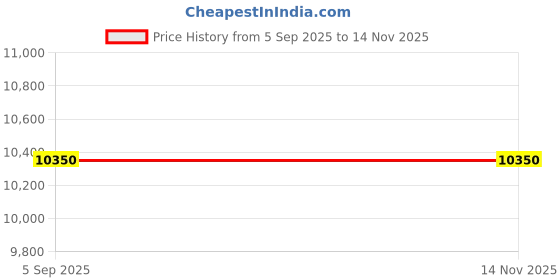 CheapestInIndia.com

Price History from 5 Sep 2025 to 14 Nov 2025

11,000
10,800
10,600
10,400
10,200
10,000
9,800

10350
10350

5 Sep 2025
14 Nov 2025